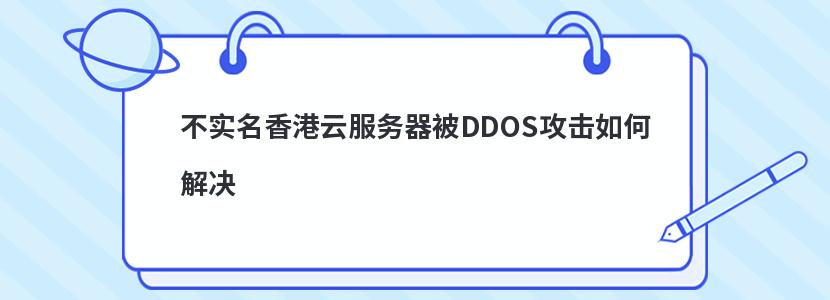 不实名香港云服务器被DDOS攻击如何解决